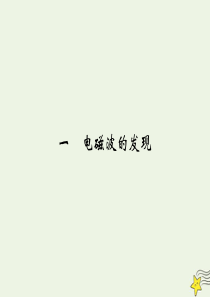 一　电磁波的发现